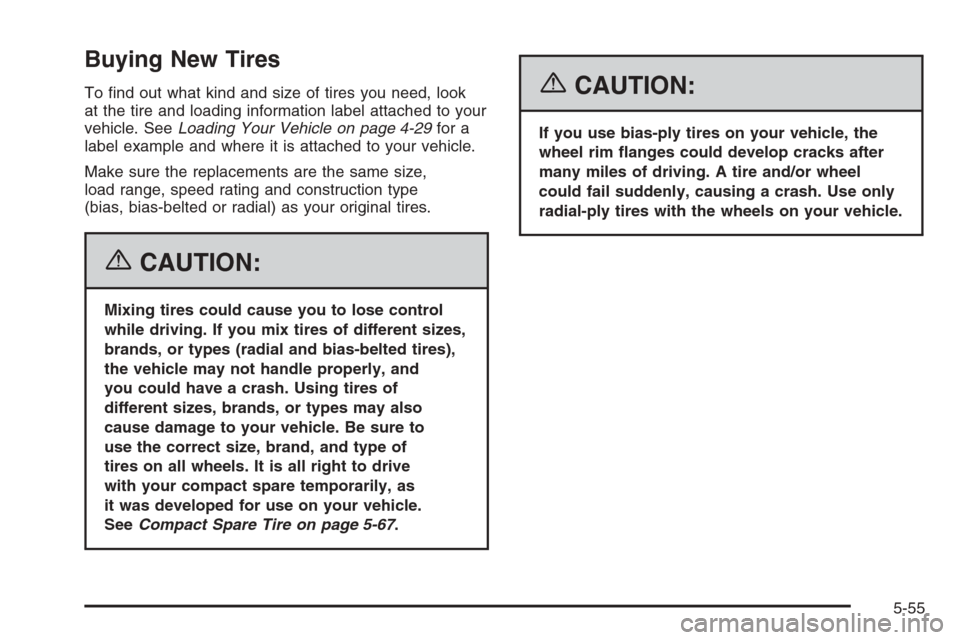 Buying New Tires

To find out what kind and size of tires you need, look at the tire and loading information label attached to your vehicle. See Loading Your Vehicle on page 4-29 for a label example and where it is attached to your vehicle.

Make sure the replacements are the same size, load range, speed rating and construction type (bias, bias-belted or radial) as your original tires.

CAUTION:

Mixing tires could cause you to lose control while driving. If you mix tires of different sizes, brands, or types (radial and bias-belted tires), the vehicle may not handle properly, and you could have a crash. Using tires of different sizes, brands, or types may also cause damage to your vehicle. Be sure to use the correct size, brand, and type of tires on all wheels. It is all right to drive with your compact spare temporarily, as it was developed for use on your vehicle. See Compact Spare Tire on page 5-67.

CAUTION:

If you use bias-ply tires on your vehicle, the wheel rim flanges could develop cracks after many miles of driving. A tire and/or wheel could fail suddenly, causing a crash. Use only radial-ply tires with the wheels on your vehicle.

5-55

carmanualsonline.info